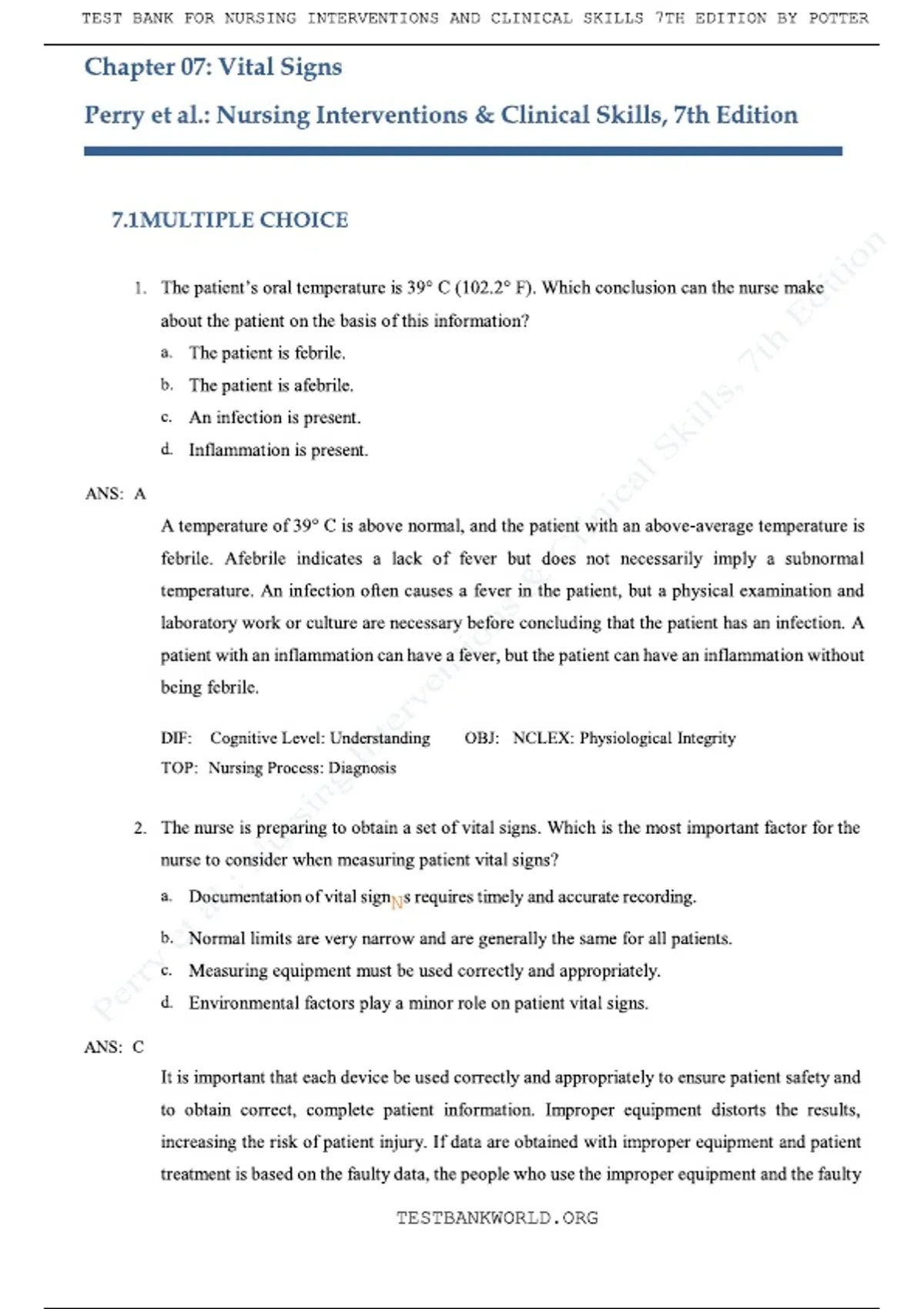 TEST BANK FOR NURSING INTERVENTIONS AND CLINICAL SKILLS 7TH EDITION BY POTTER

Chapter 07: Vital Signs

Perry et al.: Nursing Interventions & Clinical Skills, 7th Edition

7.1MULTIPLE CHOICE

1. The patient's oral temperature is 39° C (102.2° F). Which conclusion can the nurse make about the patient on the basis of this information?

a. The patient is febrile.
b. The patient is afebrile.
c. An infection is present.
d. Inflammation is present.

ANS: A

A temperature of 39° C is above normal, and the patient with an above-average temperature is febrile. Afebrile indicates a lack of fever but does not necessarily imply a subnormal temperature. An infection often causes a fever in the patient, but a physical examination and laboratory work or culture are necessary before concluding that the patient has an infection. A patient with an inflammation can have a fever, but the patient can have an inflammation without being febrile.

DIF: Cognitive Level: Understanding OBJ: NCLEX: Physiological Integrity
TOP: Nursing Process: Diagnosis

2. The nurse is preparing to obtain a set of vital signs. Which is the most important factor for the nurse to consider when measuring patient vital signs?

a. Documentation of vital signNs requires timely and accurate recording.
b. Normal limits are very narrow and are generally the same for all patients.
c. Measuring equipment must be used correctly and appropriately.
d. Environmental factors play a minor role on patient vital signs.

ANS: C

It is important that each device be used correctly and appropriately to ensure patient safety and to obtain correct, complete patient information. Improper equipment distorts the results, increasing the risk of patient injury. If data are obtained with improper equipment and patient treatment is based on the faulty data, the people who use the improper equipment and the faulty

TESTBANKWORLD.ORG

Perry et al.: Nursing Interventions & Clinical Skills, 7th Edition